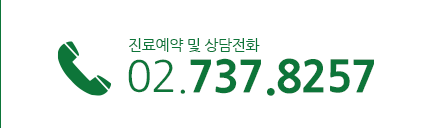 진료예약 및 상담전화
02.737.8257